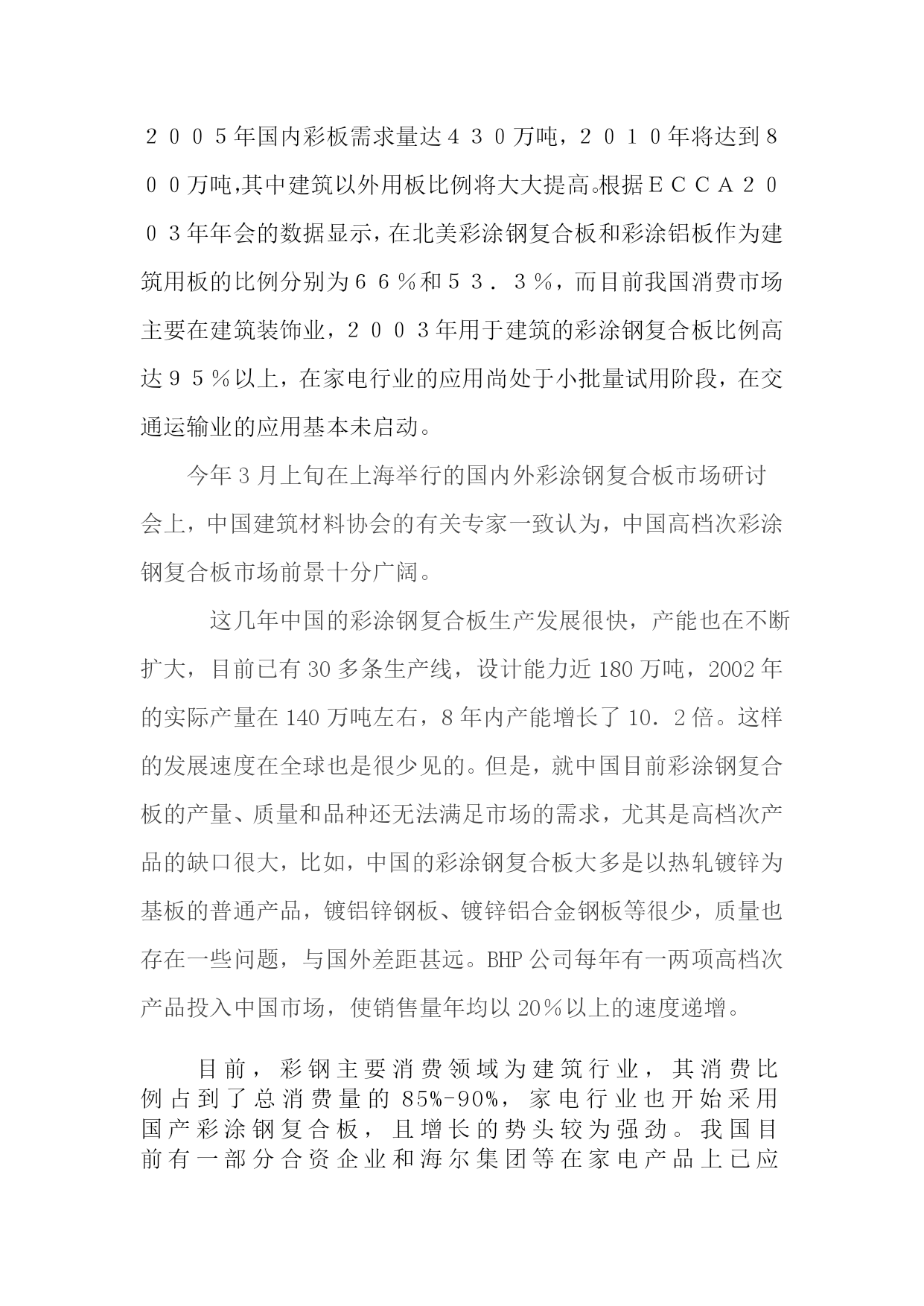 ２００５年国内彩板需求量达４３０万吨，２０１０年将达到８００万吨,其中建筑以外用板比例将大大提高。根据ＥＣＣＡ２００３年年会的数据显示，在北美彩涂钢复合板和彩涂铝板作为建筑用板的比例分别为６６％和５３．３％，而目前我国消费市场主要在建筑装饰业，２００３年用于建筑的彩涂钢复合板比例高达９５％以上，在家电行业的应用尚处于小批量试用阶段，在交通运输业的应用基本未启动。

今年３月上旬在上海举行的国内外彩涂钢复合板市场研讨会上，中国建筑材料协会的有关专家一致认为，中国高档次彩涂钢复合板市场前景十分广阔。

这几年中国的彩涂钢复合板生产发展很快，产能也在不断扩大，目前已有30多条生产线，设计能力近180万吨，2002年的实际产量在140万吨左右，8年内产能增长了10．2倍。这样的发展速度在全球也是很少见的。但是，就中国目前彩涂钢复合板的产量、质量和品种还无法满足市场的需求，尤其是高档次产品的缺口很大，比如，中国的彩涂钢复合板大多是以热轧镀锌为基板的普通产品，镀铝锌钢板、镀锌铝合金钢板等很少，质量也存在一些问题，与国外差距甚远。BHP公司每年有一两项高档次产品投入中国市场，使销售量年均以20％以上的速度递增。

目前，彩钢主要消费领域为建筑行业，其消费比例占到了总消费量的85%-90%，家电行业也开始采用国产彩涂钢复合板，且增长的势头较为强劲。我国目前有一部分合资企业和海尔集团等在家电产品上已应